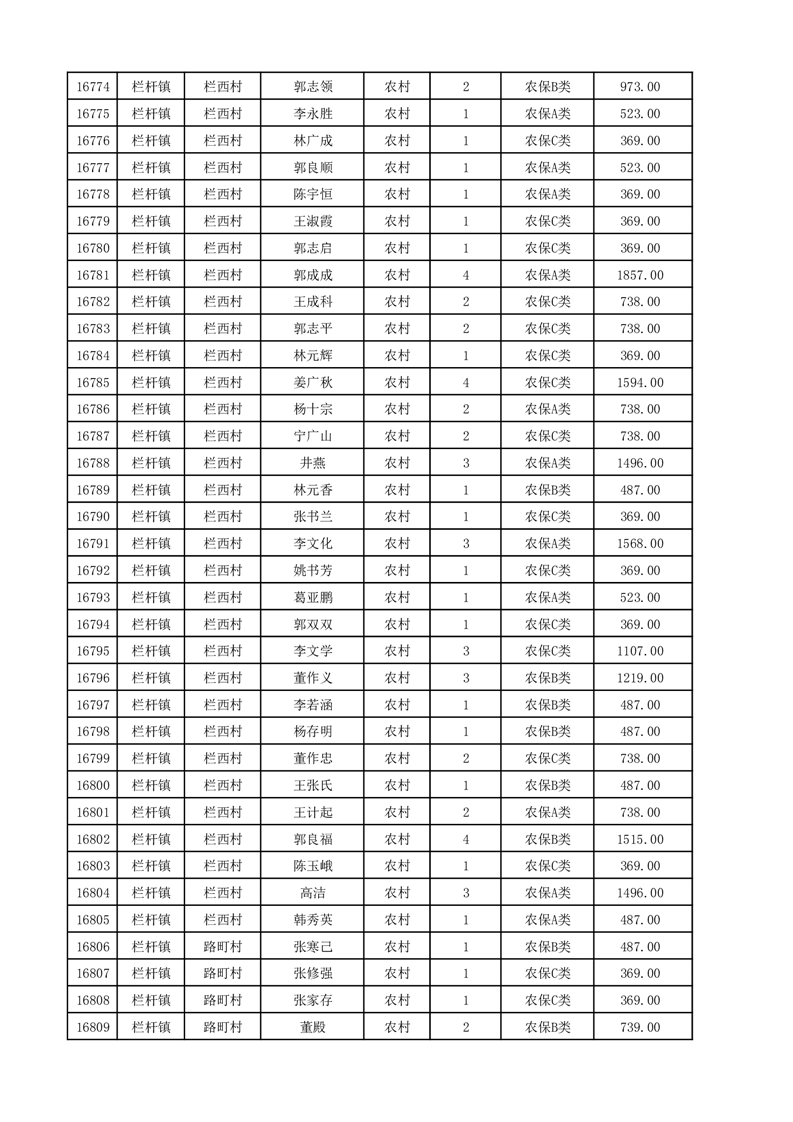 | 16774 | 栏杆镇 | 栏西村 | 郭志领 | 农村 | 2 | 农保B类 | 973.00 |
|---|---|---|---|---|---|---|---|
| 16775 | 栏杆镇 | 栏西村 | 李永胜 | 农村 | 1 | 农保A类 | 523.00 |
| 16776 | 栏杆镇 | 栏西村 | 林广成 | 农村 | 1 | 农保C类 | 369.00 |
| 16777 | 栏杆镇 | 栏西村 | 郭良顺 | 农村 | 1 | 农保A类 | 523.00 |
| 16778 | 栏杆镇 | 栏西村 | 陈宇恒 | 农村 | 1 | 农保C类 | 369.00 |
| 16779 | 栏杆镇 | 栏西村 | 王淑霞 | 农村 | 1 | 农保C类 | 369.00 |
| 16780 | 栏杆镇 | 栏西村 | 郭志启 | 农村 | 1 | 农保C类 | 369.00 |
| 16781 | 栏杆镇 | 栏西村 | 郭成成 | 农村 | 4 | 农保A类 | 1857.00 |
| 16782 | 栏杆镇 | 栏西村 | 王成科 | 农村 | 2 | 农保C类 | 738.00 |
| 16783 | 栏杆镇 | 栏西村 | 郭志平 | 农村 | 2 | 农保C类 | 738.00 |
| 16784 | 栏杆镇 | 栏西村 | 林元辉 | 农村 | 1 | 农保C类 | 369.00 |
| 16785 | 栏杆镇 | 栏西村 | 姜广秋 | 农村 | 4 | 农保C类 | 1594.00 |
| 16786 | 栏杆镇 | 栏西村 | 杨十宗 | 农村 | 2 | 农保A类 | 738.00 |
| 16787 | 栏杆镇 | 栏西村 | 宁广山 | 农村 | 2 | 农保C类 | 738.00 |
| 16788 | 栏杆镇 | 栏西村 | 井燕 | 农村 | 3 | 农保A类 | 1496.00 |
| 16789 | 栏杆镇 | 栏西村 | 林元香 | 农村 | 1 | 农保B类 | 487.00 |
| 16790 | 栏杆镇 | 栏西村 | 张书兰 | 农村 | 1 | 农保C类 | 369.00 |
| 16791 | 栏杆镇 | 栏西村 | 李文化 | 农村 | 3 | 农保A类 | 1568.00 |
| 16792 | 栏杆镇 | 栏西村 | 姚书芳 | 农村 | 1 | 农保C类 | 369.00 |
| 16793 | 栏杆镇 | 栏西村 | 葛亚鹏 | 农村 | 1 | 农保A类 | 523.00 |
| 16794 | 栏杆镇 | 栏西村 | 郭双双 | 农村 | 1 | 农保C类 | 369.00 |
| 16795 | 栏杆镇 | 栏西村 | 李文学 | 农村 | 3 | 农保C类 | 1107.00 |
| 16796 | 栏杆镇 | 栏西村 | 董作义 | 农村 | 3 | 农保B类 | 1219.00 |
| 16797 | 栏杆镇 | 栏西村 | 李若涵 | 农村 | 1 | 农保B类 | 487.00 |
| 16798 | 栏杆镇 | 栏西村 | 杨存明 | 农村 | 1 | 农保B类 | 487.00 |
| 16799 | 栏杆镇 | 栏西村 | 董作忠 | 农村 | 2 | 农保C类 | 738.00 |
| 16800 | 栏杆镇 | 栏西村 | 王张氏 | 农村 | 1 | 农保B类 | 487.00 |
| 16801 | 栏杆镇 | 栏西村 | 王计起 | 农村 | 2 | 农保A类 | 738.00 |
| 16802 | 栏杆镇 | 栏西村 | 郭良福 | 农村 | 4 | 农保B类 | 1515.00 |
| 16803 | 栏杆镇 | 栏西村 | 陈玉峨 | 农村 | 1 | 农保C类 | 369.00 |
| 16804 | 栏杆镇 | 栏西村 | 高洁 | 农村 | 3 | 农保A类 | 1496.00 |
| 16805 | 栏杆镇 | 栏西村 | 韩秀英 | 农村 | 1 | 农保A类 | 487.00 |
| 16806 | 栏杆镇 | 路町村 | 张寒己 | 农村 | 1 | 农保B类 | 487.00 |
| 16807 | 栏杆镇 | 路町村 | 张修强 | 农村 | 1 | 农保C类 | 369.00 |
| 16808 | 栏杆镇 | 路町村 | 张家存 | 农村 | 1 | 农保C类 | 369.00 |
| 16809 | 栏杆镇 | 路町村 | 董殿 | 农村 | 2 | 农保B类 | 739.00 |